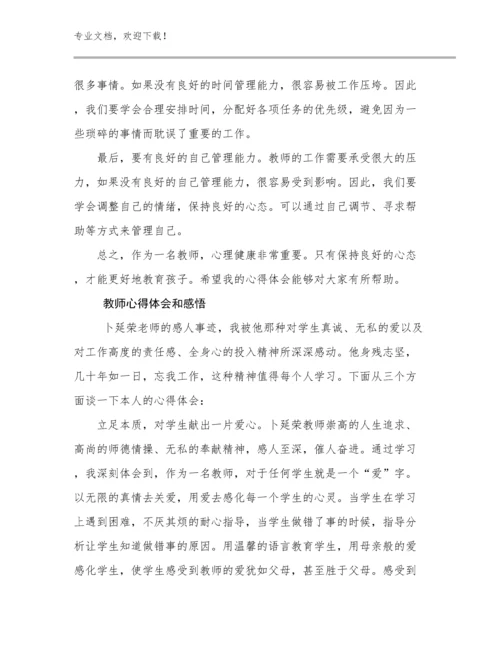 专业文档，欢迎下载！

很多事情。如果没有良好的时间管理能力，很容易被工作压垮。因此，我们要学会合理安排时间，分配好各项任务的优先级，避免因为一些琐碎的事情而耽误了重要的工作。

最后，要有良好的自己管理能力。教师的工作需要承受很大的压力，如果没有良好的自己管理能力，很容易受到影响。因此，我们要学会调整自己的情绪，保持良好的心态。可以通过自己调节、寻求帮助等方式来管理自己。

总之，作为一名教师，心理健康非常重要。只有保持良好的心态，才能更好地教育孩子。希望我的心得体会能够对大家有所帮助。

教师心得体会和感悟

卜延荣老师的感人事迹，我被他那种对学生真诚、无私的爱以及对工作高度的责任感、全身心的投入精神所深深感动。他身残志坚，几十年如一日，忘我工作，这种精神值得每个人学习。下面从三个方面谈一下本人的心得体会：

立足本质，对学生献出一片爱心。卜延荣教师崇高的人生追求、高尚的师德情操、无私的奉献精神，感人至深，催人奋进。通过学习，我深刻体会到，作为一名教师，对于任何学生就是一个“爱”字。以无限的真情去关爱，用爱去感化每一个学生的心灵。当学生在学习上遇到困难，不厌其烦的耐心指导，当学生做错了事的时候，指导分析让学生知道做错事的原因。用温馨的语言教育学生，用母亲般的爱感化学生，使学生感受到教师的爱犹如父母，甚至胜于父母。感受到